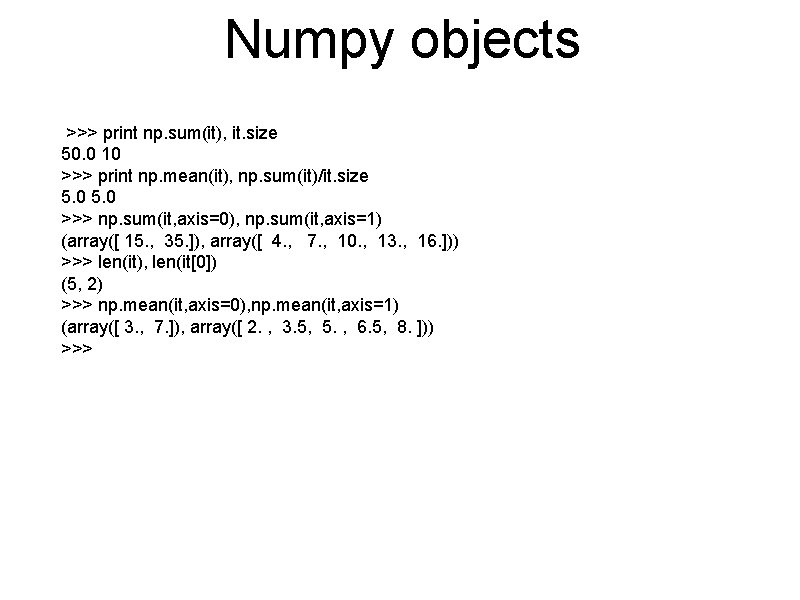 Numpy objects

>>> print np.sum(it), it.size
50.0 10
>>> print np.mean(it), np.sum(it)/it.size
5.0 5.0
>>> np.sum(it,axis=0), np.sum(it,axis=1)
(array([ 15., 35.]), array([ 4., 7., 10., 13., 16.]))
>>> len(it), len(it[0])
(5, 2)
>>> np.mean(it,axis=0),np.mean(it,axis=1)
(array([ 3., 7.]), array([ 2. , 3.5, 5. , 6.5, 8. ]))
>>>